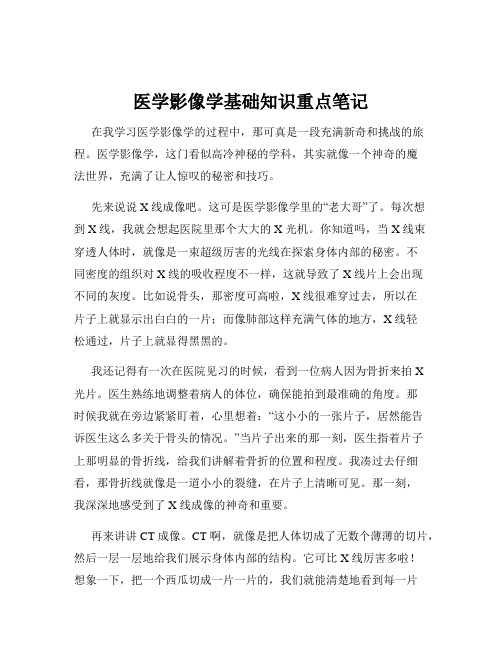 医学影像学基础知识重点笔记

在我学习医学影像学的过程中，那可真是一段充满新奇和挑战的旅程。医学影像学，这门看似高冷神秘的学科，其实就像一个神奇的魔法世界，充满了让人惊叹的秘密和技巧。

先来说说 X 线成像吧。这可是医学影像学里的“老大哥”了。每次想到 X 线，我就会想起医院里那个大大的 X 光机。你知道吗，当 X 线束穿透人体时，就像是一束超级厉害的光线在探索身体内部的秘密。不同密度的组织对 X 线的吸收程度不一样，这就导致了 X 线片上会出现不同的灰度。比如说骨头，那密度可高啦，X 线很难穿过去，所以在片子上就显示出白白的一片；而像肺部这样充满气体的地方，X 线轻松通过，片子上就显得黑黑的。

我还记得有一次在医院见习的时候，看到一位病人因为骨折来拍 X 光片。医生熟练地调整着病人的体位，确保能拍到最准确的角度。那时候我就在旁边紧紧盯着，心里想着：“这小小的一张片子，居然能告诉医生这么多关于骨头的情况。”当片子出来的那一刻，医生指着片子上那明显的骨折线，给我们讲解着骨折的位置和程度。我凑过去仔细看，那骨折线就像是一道小小的裂缝，在片子上清晰可见。那一刻，我深深地感受到了 X 线成像的神奇和重要。

再来讲讲 CT 成像。CT 啊，就像是把人体切成了无数个薄薄的切片，然后一层一层地给我们展示身体内部的结构。它可比 X 线厉害多啦！想象一下，把一个西瓜切成一片一片的，我们就能清楚地看到每一片